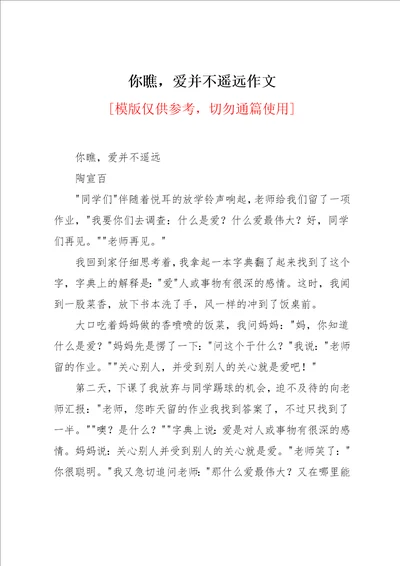 你瞧，爱并不遥远作文

[模版仅供参考，切勿通篇使用]

你瞧，爱并不遥远

陶宣百

"同学们"伴随着悦耳的放学铃声响起，老师给我们留了一项作业，"我要你们去调查：什么是爱？什么爱最伟大？好，同学们再见。""老师再见。"

我回到家仔细思考着，我拿起一本字典翻了起来找到了这个字，字典上的解释是："爱"人或事物有很深的感情。这时，我闻到一股菜香，放下书本洗了手，风一样的冲到了饭桌前。

大口吃着妈妈做的香喷喷的饭菜，我问妈妈："妈，你知道什么是爱？"妈妈先是愣了一下："问这个干什么？"我说："老师留的作业。""关心别人，并受到别人的关心就是爱吧！"

第二天，下课了我放弃与同学踢球的机会，迫不及待的向老师汇报："老师，您昨天留的作业我找到答案了，不过只找到了一半。""噢？是什么？""字典上说：爱是对人或事物有很深的感情。妈妈说：关心别人并受到别人的关心就是爱。"老师笑了："你很聪明。"我又急切追问老师："那什么爱最伟大？又在哪里能